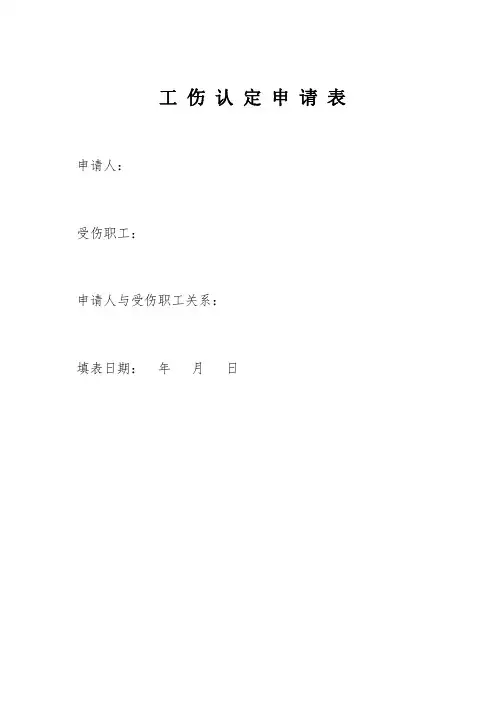 工伤认定申请表

申请人：

受伤职工：

申请人与受伤职工关系：

填表日期： 年 月 日